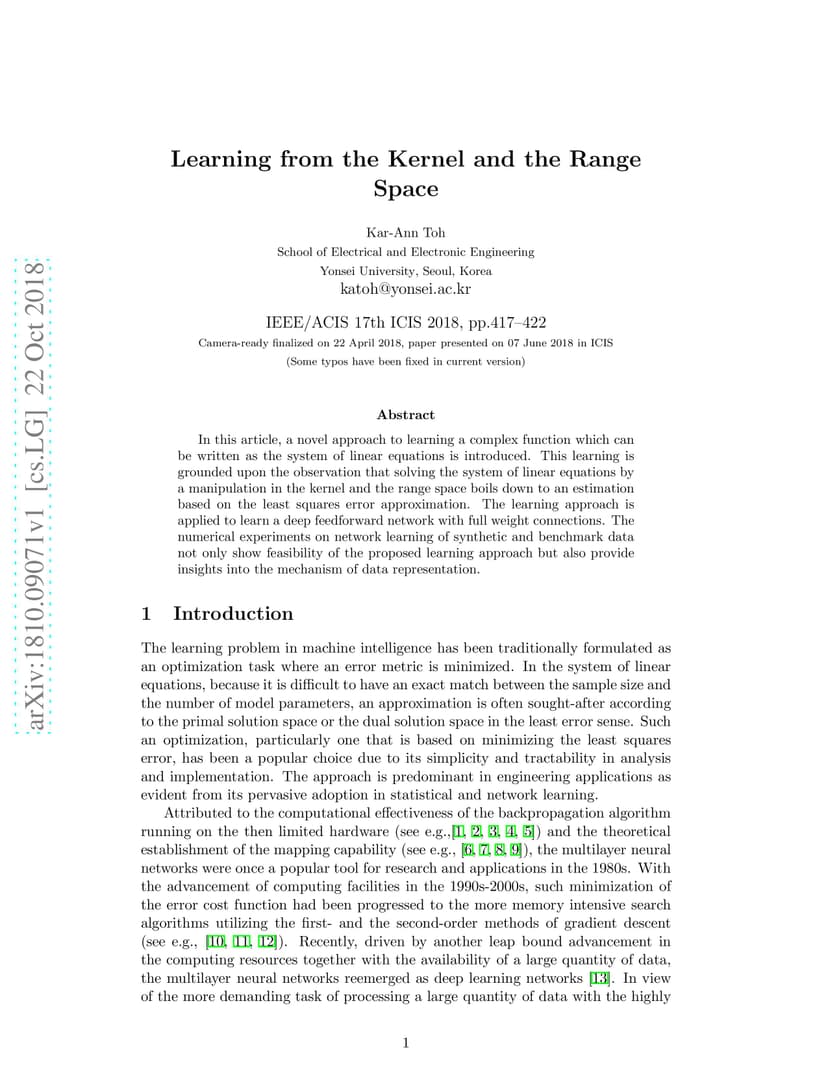 arXiv:1810.09071v1 [cs.LG] 22 Oct 2018

Learning from the Kernel and the Range Space

Kar-Ann Toh
School of Electrical and Electronic Engineering
Yonsei University, Seoul, Korea
katoh@yonsei.ac.kr

IEEE/ACIS 17th ICIS 2018, pp.417–422
Camera-ready finalized on 22 April 2018, paper presented on 07 June 2018 in ICIS
(Some typos have been fixed in current version)

Abstract

In this article, a novel approach to learning a complex function which can be written as the system of linear equations is introduced. This learning is grounded upon the observation that solving the system of linear equations by a manipulation in the kernel and the range space boils down to an estimation based on the least squares error approximation. The learning approach is applied to learn a deep feedforward network with full weight connections. The numerical experiments on network learning of synthetic and benchmark data not only show feasibility of the proposed learning approach but also provide insights into the mechanism of data representation.

1 Introduction

The learning problem in machine intelligence has been traditionally formulated as an optimization task where an error metric is minimized. In the system of linear equations, because it is difficult to have an exact match between the sample size and the number of model parameters, an approximation is often sought-after according to the primal solution space or the dual solution space in the least error sense. Such an optimization, particularly one that is based on minimizing the least squares error, has been a popular choice due to its simplicity and tractability in analysis and implementation. The approach is predominant in engineering applications as evident from its pervasive adoption in statistical and network learning.

Attributed to the computational effectiveness of the backpropagation algorithm running on the then limited hardware (see e.g.,[1, 2, 3, 4, 5]) and the theoretical establishment of the mapping capability (see e.g., [6, 7, 8, 9]), the multilayer neural networks were once a popular tool for research and applications in the 1980s. With the advancement of computing facilities in the 1990s-2000s, such minimization of the error cost function had been progressed to the more memory intensive search algorithms utilizing the first- and the second-order methods of gradient descent (see e.g., [10, 11, 12]). Recently, driven by another leap bound advancement in the computing resources together with the availability of a large quantity of data, the multilayer neural networks reemerged as deep learning networks [13]. In view of the more demanding task of processing a large quantity of data with the highly

1